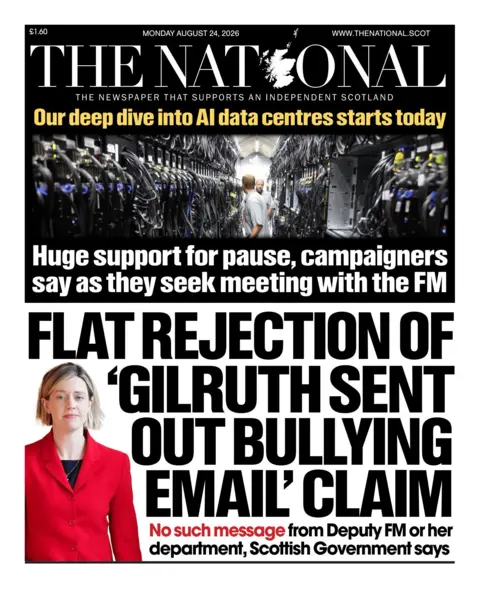 £1.60 MONDAY AUGUST 24, 2026 WWW.THENATIONAL.SCOT

THE NATIONAL

THE NEWSPAPER THAT SUPPORTS AN INDEPENDENT SCOTLAND

Our deep dive into AI data centres starts today

Huge support for pause, campaigners say as they seek meeting with the FM

FLAT REJECTION OF 'GILRUTH SENT OUT BULLYING EMAIL' CLAIM

No such message from Deputy FM or her department, Scottish Government says